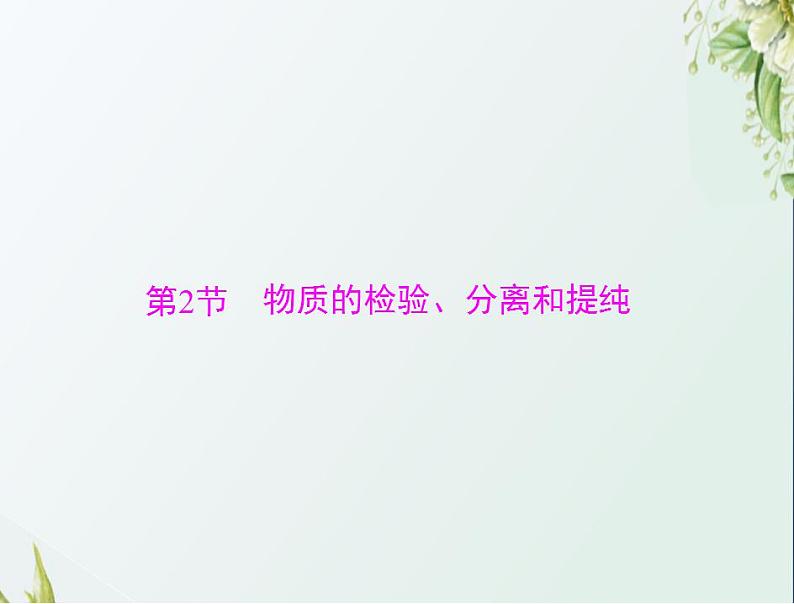 第2节　物质的检验、分离和提纯